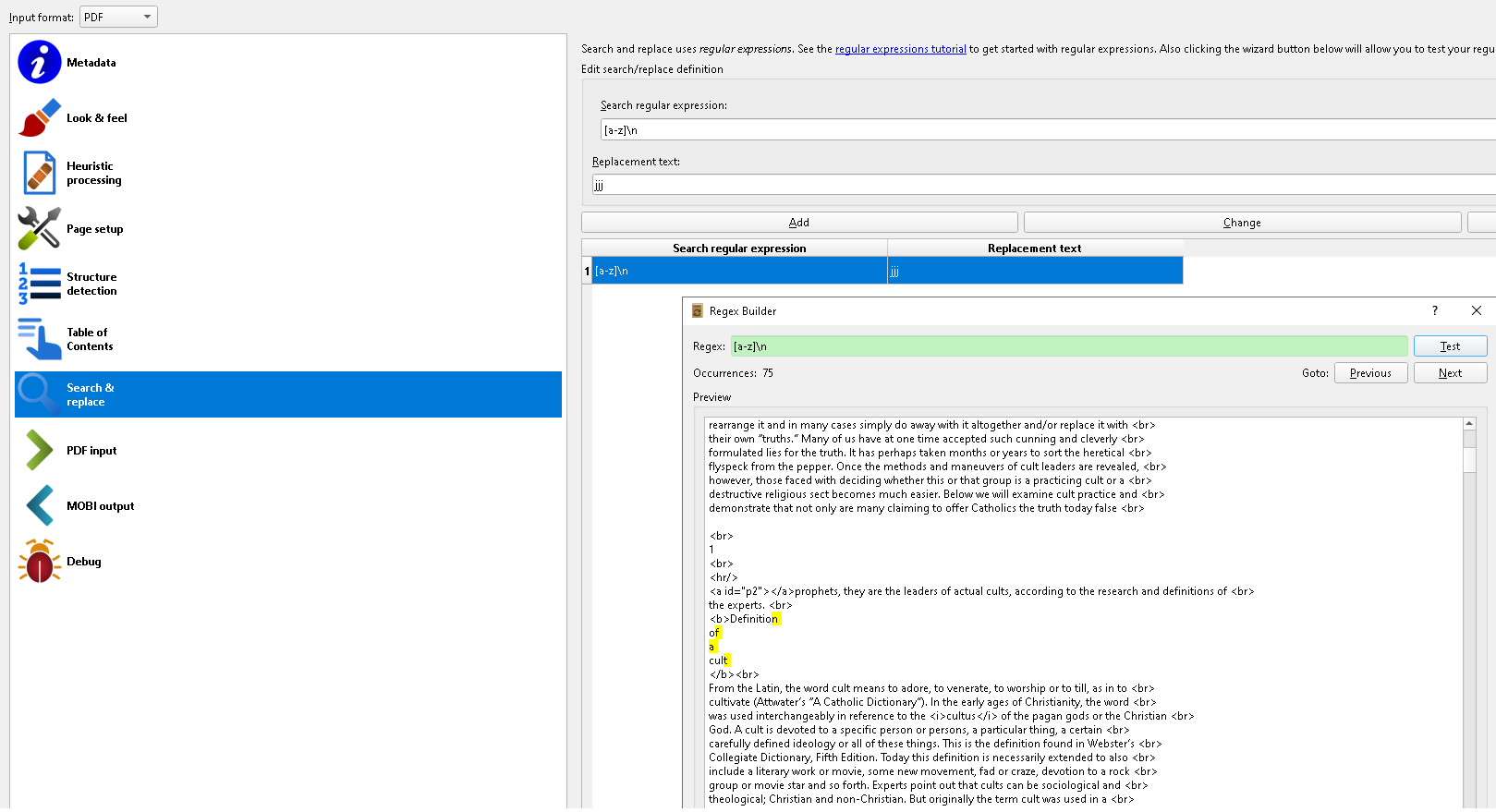 Input format: PDF

Metadata

Look & feel

Heuristic processing

Page setup

Structure detection

Table of Contents

Search & replace

PDF input

MOBI output

Debug

Search and replace uses regular expressions. See the regular expressions tutorial to get started with regular expressions. Also clicking the wizard button below will allow you to test your regu

Edit search/replace definition

Search regular expression:

[a-z]\n

Replacement text:

jjj

Add

Change

| | Search regular expression | Replacement text |
|---|---|---|
| 1 | [a-z]\n | jjj |

Regex Builder

?

Regex: [a-z]\n

Test

Occurrences: 75

Goto: Previous Next

Preview

rearrange it and in many cases simply do away with it altogether and/or replace it with <br>
their own "truths." Many of us have at one time accepted such cunning and cleverly <br>
formulated lies for the truth. It has perhaps taken months or years to sort the heretical <br>
flyspeck from the pepper. Once the methods and maneuvers of cult leaders are revealed, <br>
however, those faced with deciding whether this or that group is a practicing cult or a <br>
destructive religious sect becomes much easier. Below we will examine cult practice and <br>
demonstrate that not only are many claiming to offer Catholics the truth today false <br>

<br>
1
<br>
<hr/>
<a id="p2"></a>prophets, they are the leaders of actual cults, according to the research and definitions of <br>
the experts. <br>
<b>Definition
of
a
cult
</b><br>
From the Latin, the word cult means to adore, to venerate, to worship or to till, as in to <br>
cultivate (Attwater's "A Catholic Dictionary"). In the early ages of Christianity, the word <br>
was used interchangeably in reference to the <i>cultus</i> of the pagan gods or the Christian <br>
God. A cult is devoted to a specific person or persons, a particular thing, a certain <br>
carefully defined ideology or all of these things. This is the definition found in Webster's <br>
Collegiate Dictionary, Fifth Edition. Today this definition is necessarily extended to also <br>
include a literary work or movie, some new movement, fad or craze, devotion to a rock <br>
group or movie star and so forth. Experts point out that cults can be sociological and <br>
theological; Christian and non-Christian. But originally the term cult was used in a <br>